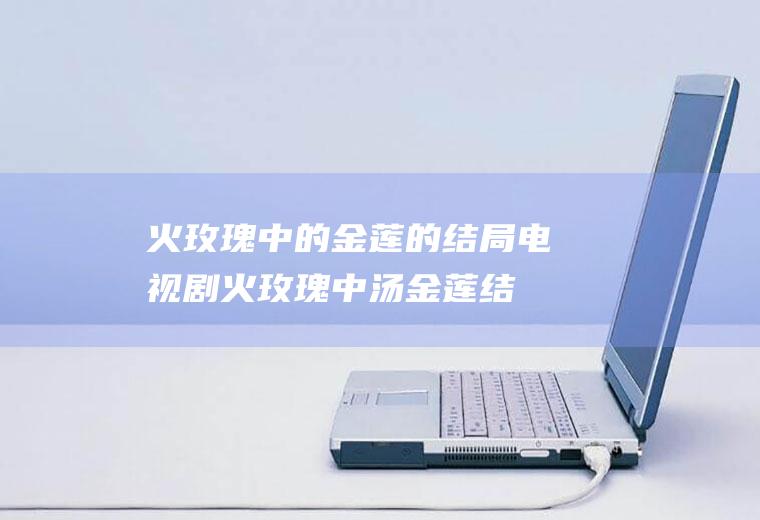 火玫瑰中的金莲的结局电视剧火玫瑰中汤金莲结